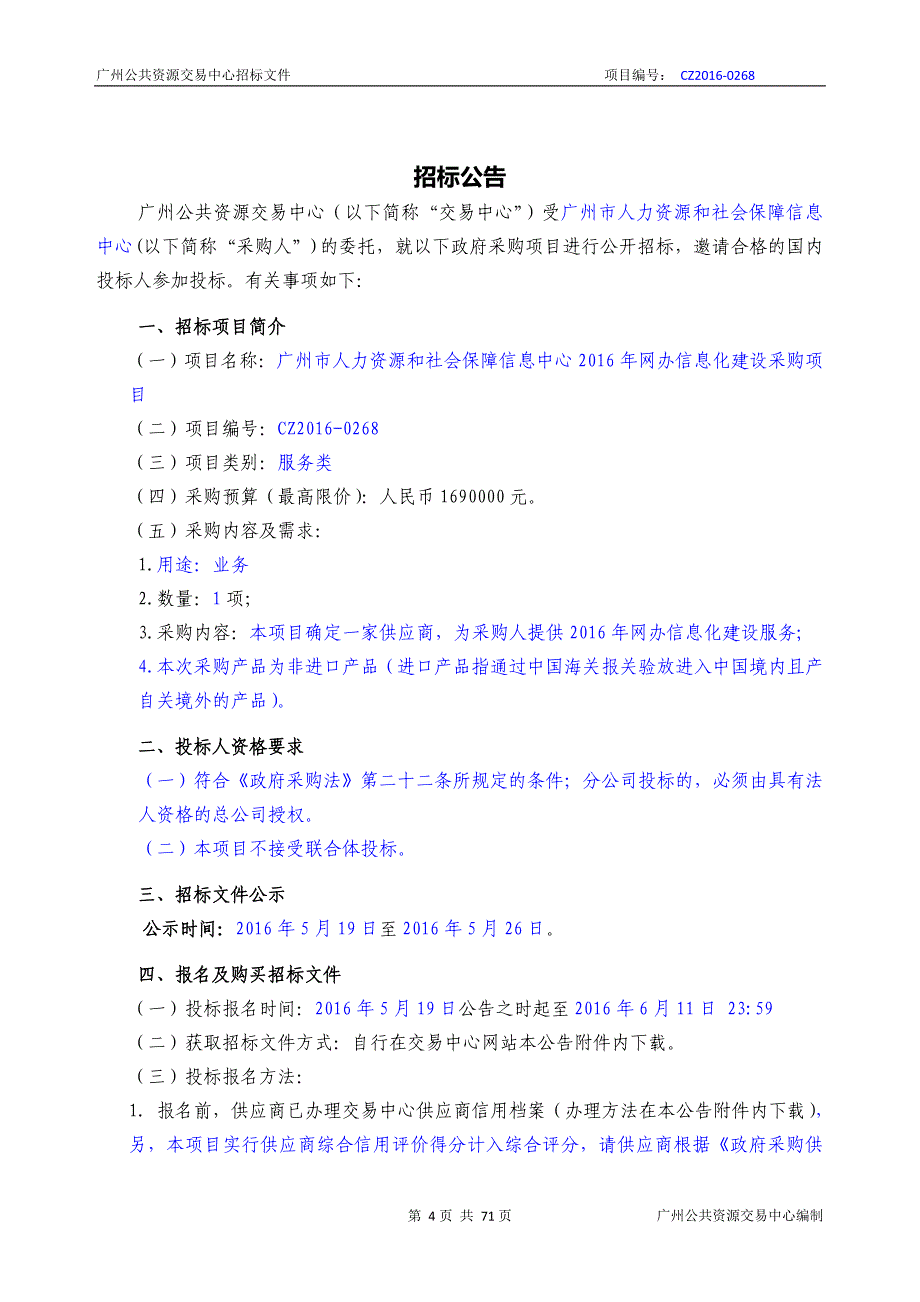 广州公共资源交易中心招标文件　　项目编号：　CZ2016-0268

招标公告

广州公共资源交易中心（以下简称“交易中心”）受广州市人力资源和社会保障信息中心(以下简称“采购人”）的委托，就以下政府采购项目进行公开招标，邀请合格的国内投标人参加投标。有关事项如下:

一、招标项目简介

（一）项目名称：广州市人力资源和社会保障信息中心 2016 年网办信息化建设采购项目

（二）项目编号：CZ2016-0268

（三）项目类别：服务类

（四）采购预算（最高限价）：人民币 1690000 元。

（五）采购内容及需求:

1.用途：业务

2.数量：1 项;

3.采购内容：本项目确定一家供应商，为采购人提供 2016 年网办信息化建设服务;

4.本次采购产品为非进口产品（进口产品指通过中国海关报关验放进入中国境内且产自关境外的产品）。

二、投标人资格要求

（一）符合《政府采购法》第二十二条所规定的条件；分公司投标的，必须由具有法人资格的总公司授权。

（二）本项目不接受联合体投标。

三、招标文件公示

公示时间：2016 年 5 月 19 日至 2016 年 5 月 26 日。

四、报名及购买招标文件

（一）投标报名时间：2016 年 5 月 19 日公告之时起至 2016 年 6 月 11 日　23:59

（二）获取招标文件方式：自行在交易中心网站本公告附件内下载。

（三）投标报名方法:

1. 报名前，供应商已办理交易中心供应商信用档案（办理方法在本公告附件内下载），另，本项目实行供应商综合信用评价得分计入综合评分，请供应商根据《政府采购供

第 4 页 共 71 页　　广州公共资源交易中心编制